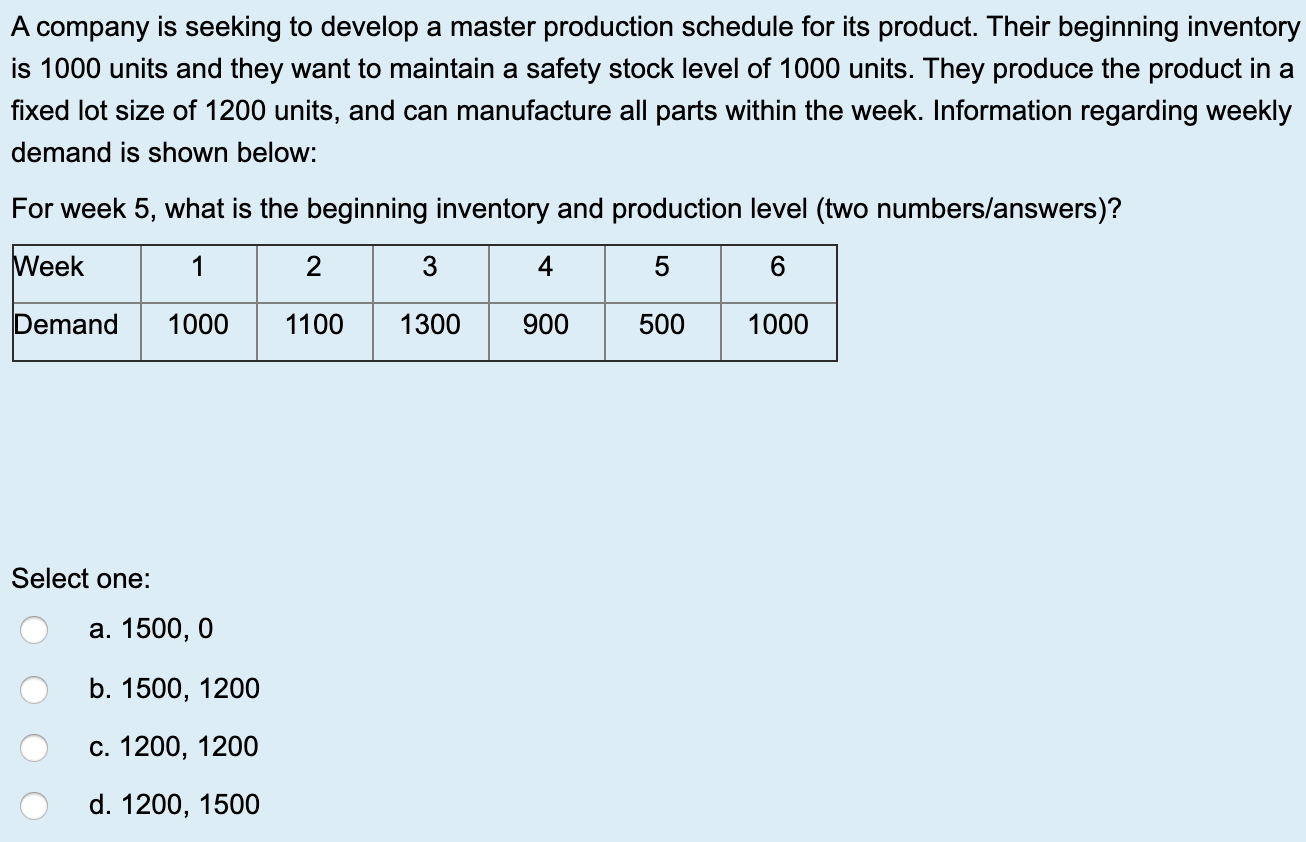 A company is seeking to develop a master production schedule for its product. Their beginning inventory is 1000 units and they want to maintain a safety stock level of 1000 units. They produce the product in a fixed lot size of 1200 units, and can manufacture all parts within the week. Information regarding weekly demand is shown below:

For week 5, what is the beginning inventory and production level (two numbers/answers)?

| Week | 1 | 2 | 3 | 4 | 5 | 6 |
|---|---|---|---|---|---|---|
| Demand | 1000 | 1100 | 1300 | 900 | 500 | 1000 |

Select one:

a. 1500, 0

b. 1500, 1200

c. 1200, 1200

d. 1200, 1500